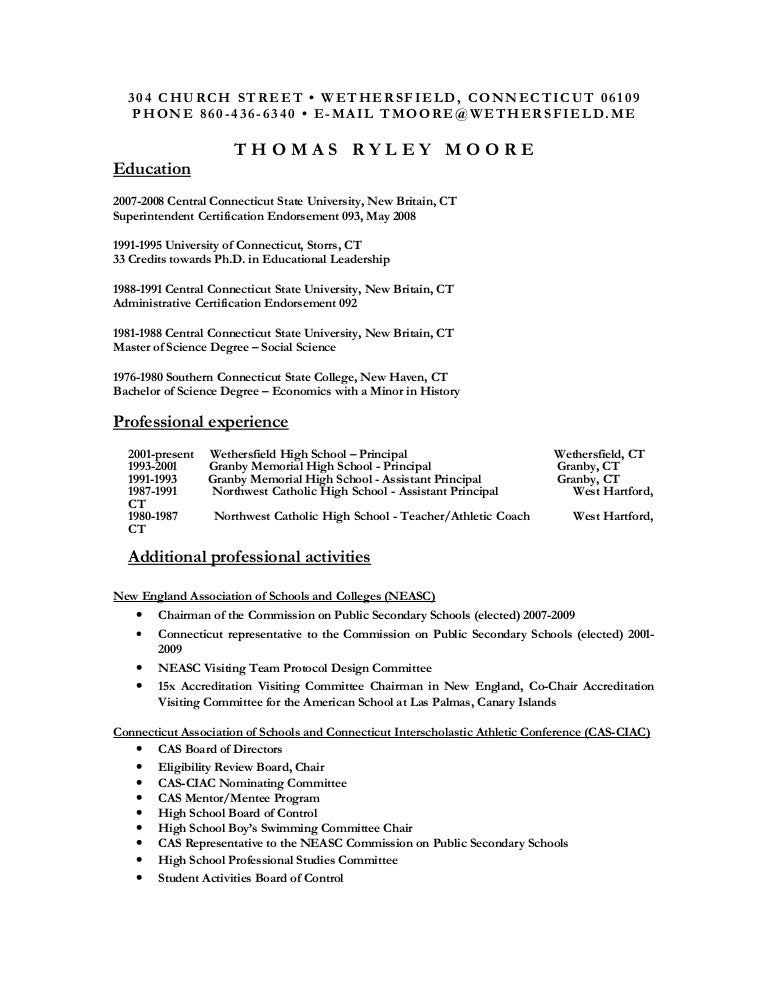 304 CHURCH STREET • WETHERSFIELD, CONNECTICUT 06109
PHONE 860-436-6340 • E-MAIL TMOORE@WETHERSFIELD.ME

THOMAS RYLEY MOORE

Education

2007-2008 Central Connecticut State University, New Britain, CT
Superintendent Certification Endorsement 093, May 2008

1991-1995 University of Connecticut, Storrs, CT
33 Credits towards Ph.D. in Educational Leadership

1988-1991 Central Connecticut State University, New Britain, CT
Administrative Certification Endorsement 092

1981-1988 Central Connecticut State University, New Britain, CT
Master of Science Degree – Social Science

1976-1980 Southern Connecticut State College, New Haven, CT
Bachelor of Science Degree – Economics with a Minor in History

Professional experience

2001-present Wethersfield High School – Principal Wethersfield, CT
1993-2001 Granby Memorial High School - Principal Granby, CT
1991-1993 Granby Memorial High School - Assistant Principal Granby, CT
1987-1991 Northwest Catholic High School - Assistant Principal West Hartford, CT
1980-1987 Northwest Catholic High School - Teacher/Athletic Coach West Hartford, CT

Additional professional activities

New England Association of Schools and Colleges (NEASC)
• Chairman of the Commission on Public Secondary Schools (elected) 2007-2009
• Connecticut representative to the Commission on Public Secondary Schools (elected) 2001-2009
• NEASC Visiting Team Protocol Design Committee
• 15x Accreditation Visiting Committee Chairman in New England, Co-Chair Accreditation Visiting Committee for the American School at Las Palmas, Canary Islands

Connecticut Association of Schools and Connecticut Interscholastic Athletic Conference (CAS-CIAC)
• CAS Board of Directors
• Eligibility Review Board, Chair
• CAS-CIAC Nominating Committee
• CAS Mentor/Mentee Program
• High School Board of Control
• High School Boy's Swimming Committee Chair
• CAS Representative to the NEASC Commission on Public Secondary Schools
• High School Professional Studies Committee
• Student Activities Board of Control